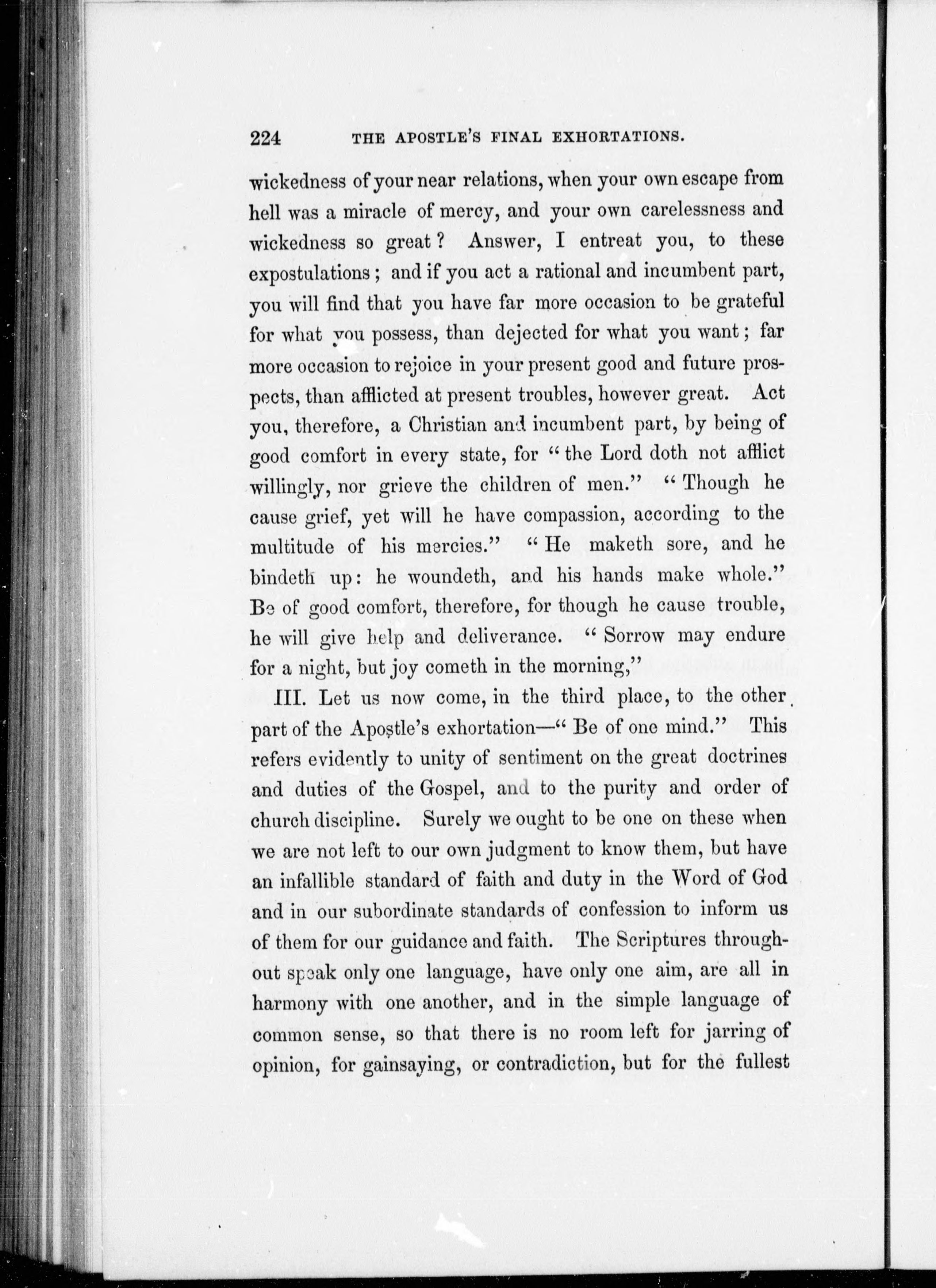 224 THE APOSTLE'S FINAL EXHORTATIONS.

wickedness of your near relations, when your own escape from hell was a miracle of mercy, and your own carelessness and wickedness so great? Answer, I entreat you, to these expostulations; and if you act a rational and incumbent part, you will find that you have far more occasion to be grateful for what you possess, than dejected for what you want; far more occasion to rejoice in your present good and future prospects, than afflicted at present troubles, however great. Act you, therefore, a Christian and incumbent part, by being of good comfort in every state, for "the Lord doth not afflict willingly, nor grieve the children of men." "Though he cause grief, yet will he have compassion, according to the multitude of his mercies." "He maketh sore, and he bindeth up: he woundeth, and his hands make whole." Be of good comfort, therefore, for though he cause trouble, he will give help and deliverance. "Sorrow may endure for a night, but joy cometh in the morning,"

III. Let us now come, in the third place, to the other part of the Apostle's exhortation—"Be of one mind." This refers evidently to unity of sentiment on the great doctrines and duties of the Gospel, and to the purity and order of church discipline. Surely we ought to be one on these when we are not left to our own judgment to know them, but have an infallible standard of faith and duty in the Word of God and in our subordinate standards of confession to inform us of them for our guidance and faith. The Scriptures throughout speak only one language, have only one aim, are all in harmony with one another, and in the simple language of common sense, so that there is no room left for jarring of opinion, for gainsaying, or contradiction, but for the fullest